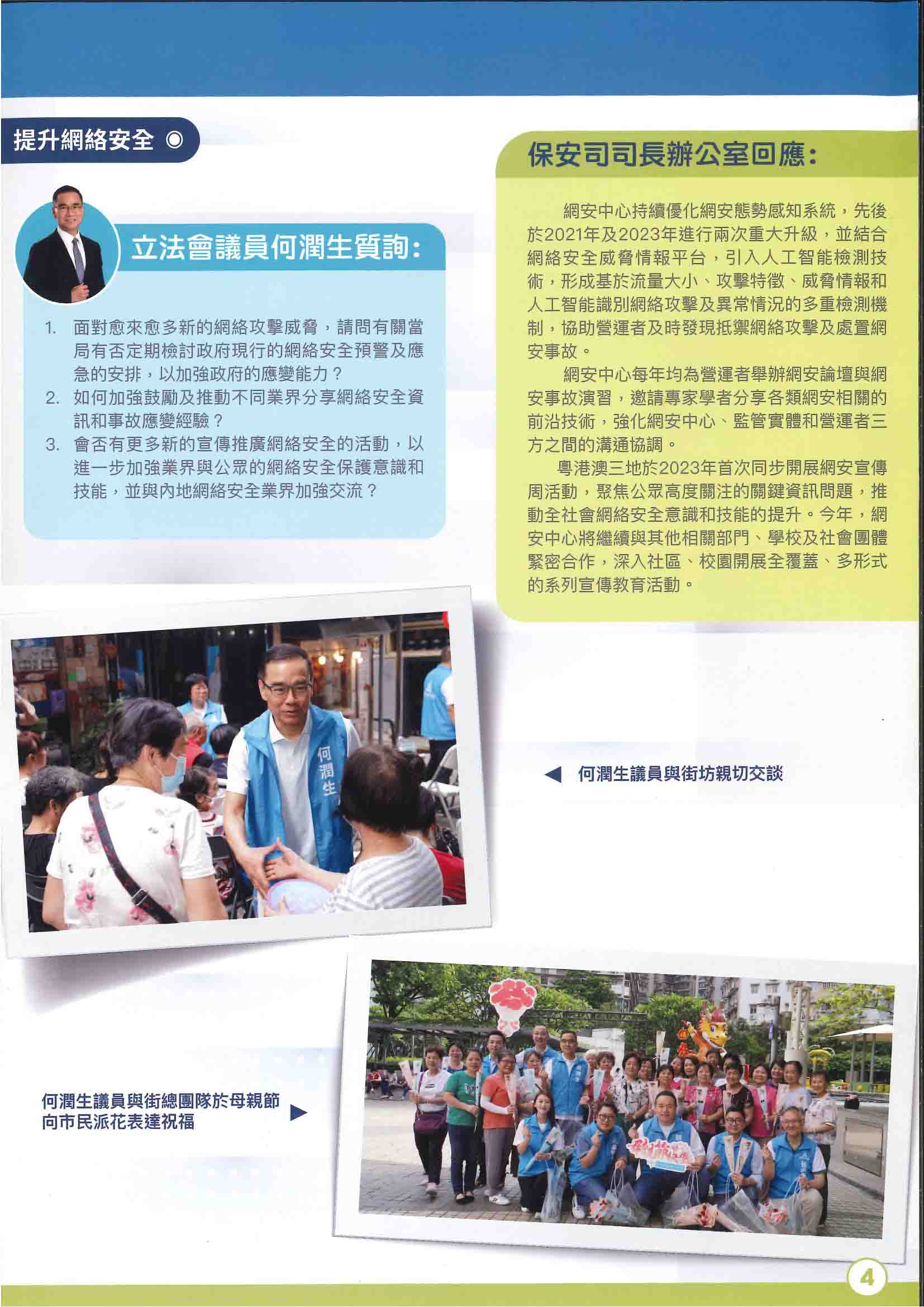 提升網絡安全 ◉

立法會議員何潤生質詢:

1. 面對愈來愈多新的網絡攻擊威脅，請問有關當局有否定期檢討政府現行的網絡安全預警及應急的安排，以加強政府的應變能力？
2. 如何加強鼓勵及推動不同業界分享網絡安全資訊和事故應變經驗？
3. 會否有更多新的宣傳推廣網絡安全的活動，以進一步加強業界與公眾的網絡安全保護意識和技能，並與內地網絡安全業界加強交流？

保安司司長辦公室回應:

網安中心持續優化網安態勢感知系統，先後於2021年及2023年進行兩次重大升級，並結合網絡安全威脅情報平台，引入人工智能檢測技術，形成基於流量大小、攻擊特徵、威脅情報和人工智能識別網絡攻擊及異常情況的多重檢測機制，協助營運者及時發現抵禦網絡攻擊及處置網安事故。

網安中心每年均為營運者舉辦網安論壇與網安事故演習，邀請專家學者分享各類網安相關的前沿技術，強化網安中心、監管實體和營運者三方之間的溝通協調。

粵港澳三地於2023年首次同步開展網安宣傳周活動，聚焦公眾高度關注的關鍵資訊問題，推動全社會網絡安全意識和技能的提升。今年，網安中心將繼續與其他相關部門、學校及社會團體緊密合作，深入社區、校園開展全覆蓋、多形式的系列宣傳教育活動。

何潤生

◀ 何潤生議員與街坊親切交談

何潤生議員與街總團隊於母親節向市民派花表達祝福 ▶

4